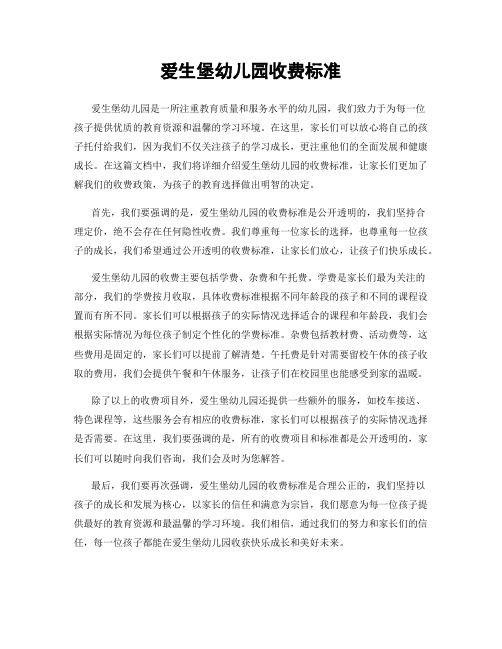 爱生堡幼儿园收费标准

爱生堡幼儿园是一所注重教育质量和服务水平的幼儿园，我们致力于为每一位孩子提供优质的教育资源和温馨的学习环境。在这里，家长们可以放心将自己的孩子托付给我们，因为我们不仅关注孩子的学习成长，更注重他们的全面发展和健康成长。在这篇文档中，我们将详细介绍爱生堡幼儿园的收费标准，让家长们更加了解我们的收费政策，为孩子的教育选择做出明智的决定。

首先，我们要强调的是，爱生堡幼儿园的收费标准是公开透明的，我们坚持合理定价，绝不会存在任何隐性收费。我们尊重每一位家长的选择，也尊重每一位孩子的成长，我们希望通过公开透明的收费标准，让家长们放心，让孩子们快乐成长。

爱生堡幼儿园的收费主要包括学费、杂费和午托费。学费是家长们最为关注的部分，我们的学费按月收取，具体收费标准根据不同年龄段的孩子和不同的课程设置而有所不同。家长们可以根据孩子的实际情况选择适合的课程和年龄段，我们会根据实际情况为每位孩子制定个性化的学费标准。杂费包括教材费、活动费等，这些费用是固定的，家长们可以提前了解清楚。午托费是针对需要留校午休的孩子收取的费用，我们会提供午餐和午休服务，让孩子们在校园里也能感受到家的温暖。

除了以上的收费项目外，爱生堡幼儿园还提供一些额外的服务，如校车接送、特色课程等，这些服务会有相应的收费标准，家长们可以根据孩子的实际情况选择是否需要。在这里，我们要强调的是，所有的收费项目和标准都是公开透明的，家长们可以随时向我们咨询，我们会及时为您解答。

最后，我们要再次强调，爱生堡幼儿园的收费标准是合理公正的，我们坚持以孩子的成长和发展为核心，以家长的信任和满意为宗旨，我们愿意为每一位孩子提供最好的教育资源和最温馨的学习环境。我们相信，通过我们的努力和家长们的信任，每一位孩子都能在爱生堡幼儿园收获快乐成长和美好未来。